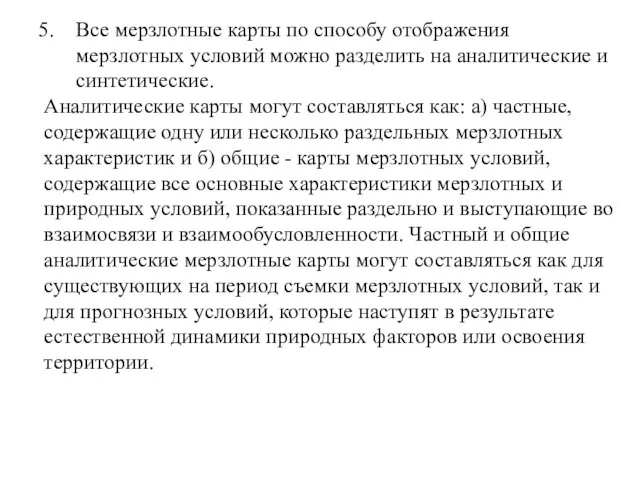 5. Все мерзлотные карты по способу отображения мерзлотных условий можно разделить на аналитические и синтетические.

Аналитические карты могут составляться как: а) частные, содержащие одну или несколько раздельных мерзлотных характеристик и б) общие - карты мерзлотных условий, содержащие все основные характеристики мерзлотных и природных условий, показанные раздельно и выступающие во взаимосвязи и взаимообусловленности. Частный и общие аналитические мерзлотные карты могут составляться как для существующих на период съемки мерзлотных условий, так и для прогнозных условий, которые наступят в результате естественной динамики природных факторов или освоения территории.